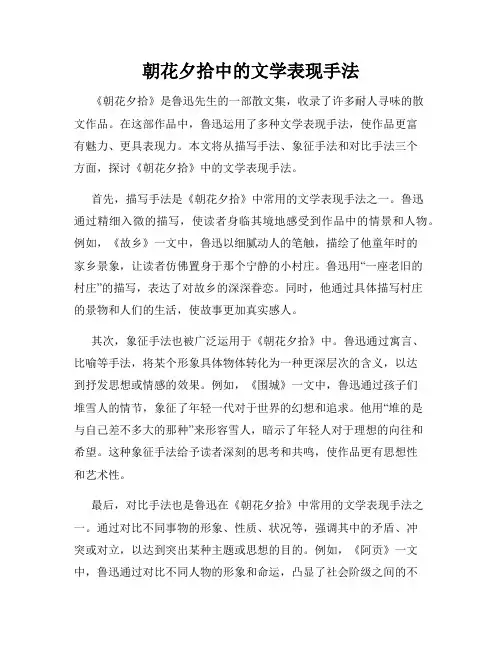 朝花夕拾中的文学表现手法

《朝花夕拾》是鲁迅先生的一部散文集，收录了许多耐人寻味的散文作品。在这部作品中，鲁迅运用了多种文学表现手法，使作品更富有魅力、更具表现力。本文将从描写手法、象征手法和对比手法三个方面，探讨《朝花夕拾》中的文学表现手法。

首先，描写手法是《朝花夕拾》中常用的文学表现手法之一。鲁迅通过精细入微的描写，使读者身临其境地感受到作品中的情景和人物。例如，《故乡》一文中，鲁迅以细腻动人的笔触，描绘了他童年时的家乡景象，让读者仿佛置身于那个宁静的小村庄。鲁迅用“一座老旧的村庄”的描写，表达了对故乡的深深眷恋。同时，他通过具体描写村庄的景物和人们的生活，使故事更加真实感人。

其次，象征手法也被广泛运用于《朝花夕拾》中。鲁迅通过寓言、比喻等手法，将某个形象具体物体转化为一种更深层次的含义，以达到抒发思想或情感的效果。例如，《围城》一文中，鲁迅通过孩子们堆雪人的情节，象征了年轻一代对于世界的幻想和追求。他用“堆的是与自己差不多大的那种”来形容雪人，暗示了年轻人对于理想的向往和希望。这种象征手法给予读者深刻的思考和共鸣，使作品更有思想性和艺术性。

最后，对比手法也是鲁迅在《朝花夕拾》中常用的文学表现手法之一。通过对比不同事物的形象、性质、状况等，强调其中的矛盾、冲突或对立，以达到突出某种主题或思想的目的。例如，《阿贡》一文中，鲁迅通过对比不同人物的形象和命运，凸显了社会阶级之间的不